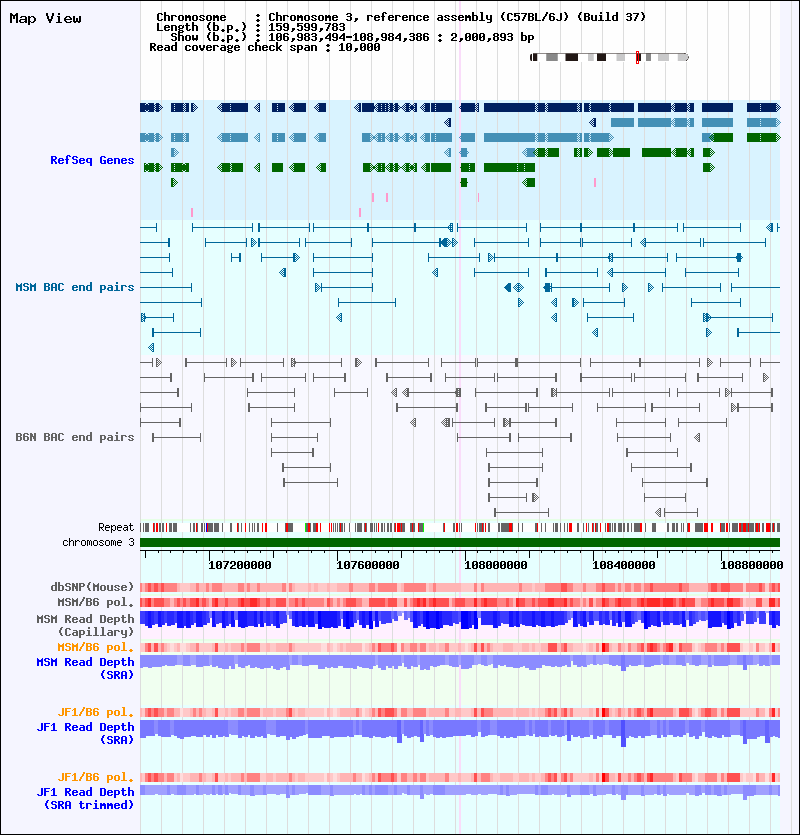 Map View

Chromosome : Chromosome 3, reference assembly (C57BL/6J) (Build 37)
Length (b.p.) : 159,599,783
Show (b.p.) : 106,983,494-108,984,386 : 2,000,893 bp
Read coverage check span : 10,000

RefSeq Genes

MSM BAC end pairs

B6N BAC end pairs

Repeat

chromosome 3

107200000 107600000 108000000 108400000 108800000

dbSNP(Mouse)

MSM/B6 pol.

MSM Read Depth (Capillary)

MSM/B6 pol.

MSM Read Depth (SRA)

JF1/B6 pol.

JF1 Read Depth (SRA)

JF1/B6 pol.

JF1 Read Depth (SRA trimmed)